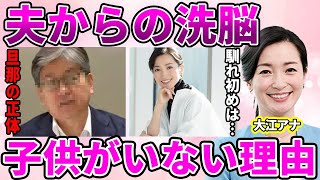 夫からの洗脳

旦那の正体

馴れ初めは…

大江アナ

子供がいない理由